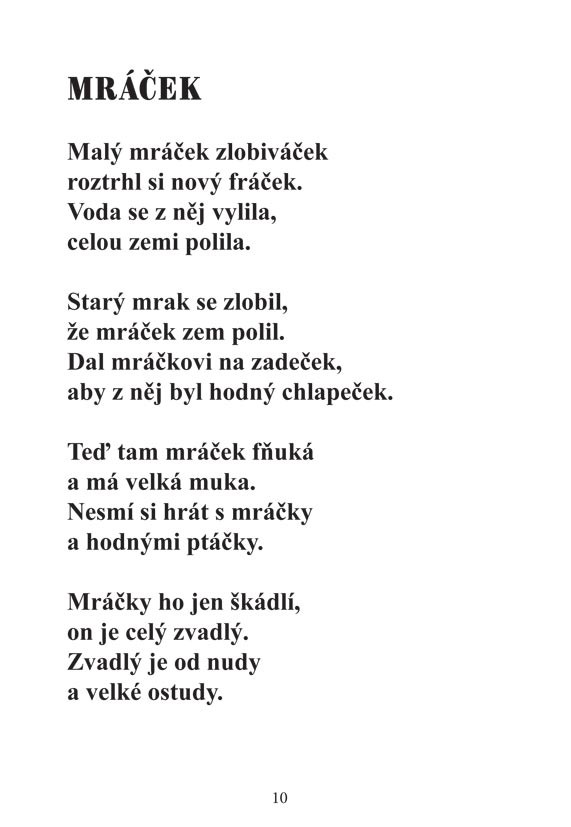 MRÁČEK

Malý mráček zlobiváček
roztrhl si nový fráček.
Voda se z něj vylila,
celou zemi polila.

Starý mrak se zlobil,
že mráček zem polil.
Dal mráčkovi na zadeček,
aby z něj byl hodný chlapeček.

Teď tam mráček fňuká
a má velká muka.
Nesmí si hrát s mráčky
a hodnými ptáčky.

Mráčky ho jen škádlí,
on je celý zvadlý.
Zvadlý je od nudy
a velké ostudy.

10